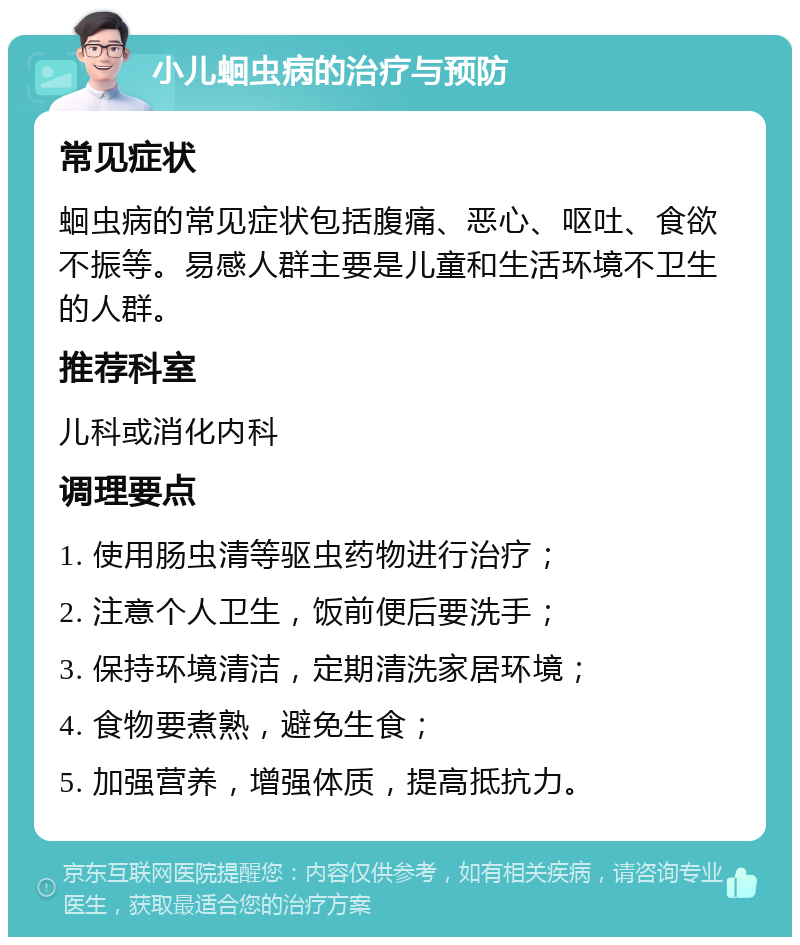 小儿蛔虫病的治疗与预防

常见症状

蛔虫病的常见症状包括腹痛、恶心、呕吐、食欲不振等。易感人群主要是儿童和生活环境不卫生的人群。

推荐科室

儿科或消化内科

调理要点

1. 使用肠虫清等驱虫药物进行治疗；

2. 注意个人卫生，饭前便后要洗手；

3. 保持环境清洁，定期清洗家居环境；

4. 食物要煮熟，避免生食；

5. 加强营养，增强体质，提高抵抗力。

京东互联网医院提醒您：内容仅供参考，如有相关疾病，请咨询专业医生，获取最适合您的治疗方案